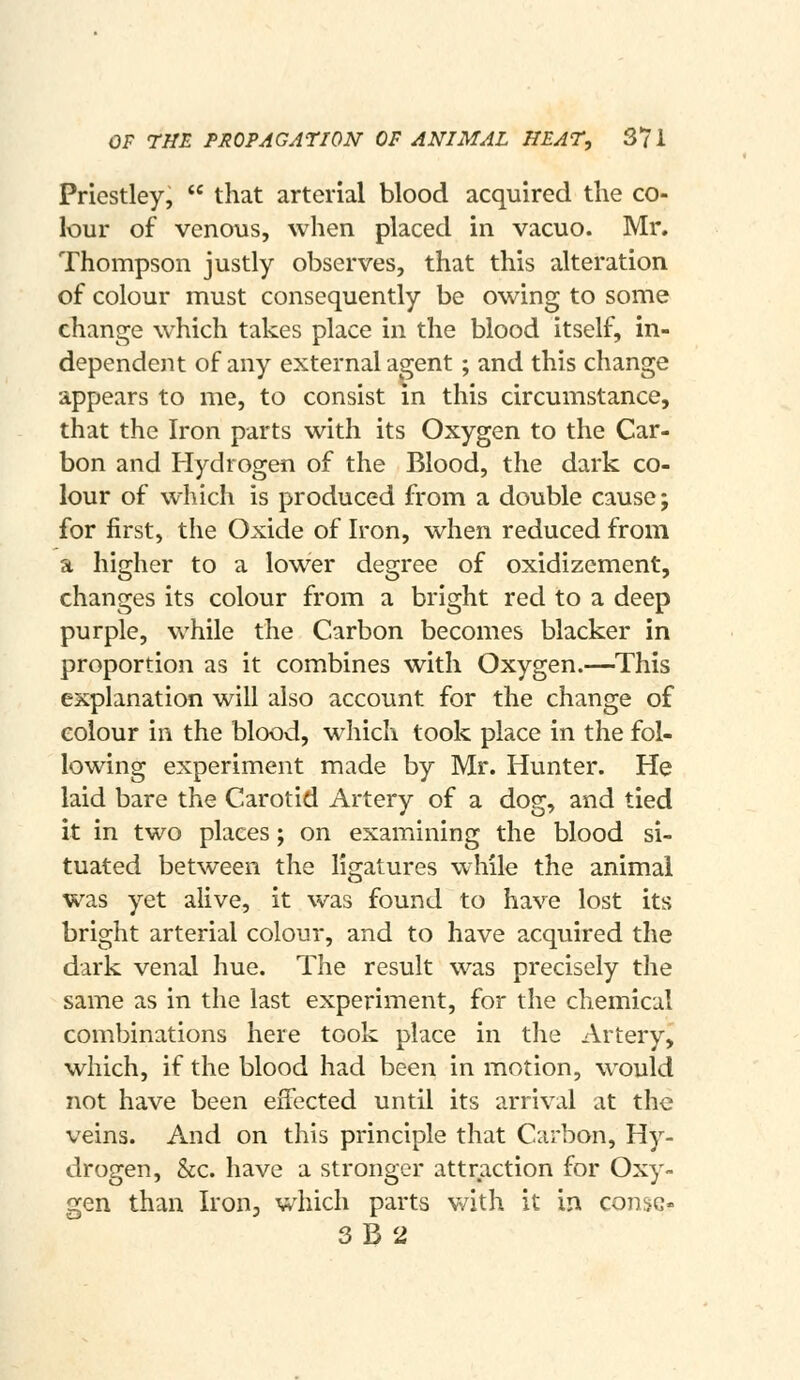 OF THE PROPAGATION OF ANIMAL HEAT, 371

Priestley, " that arterial blood acquired the colour of venous, when placed in vacuo. Mr. Thompson justly observes, that this alteration of colour must consequently be owing to some change which takes place in the blood itself, independent of any external agent ; and this change appears to me, to consist in this circumstance, that the Iron parts with its Oxygen to the Carbon and Hydrogen of the Blood, the dark colour of which is produced from a double cause; for first, the Oxide of Iron, when reduced from a higher to a lower degree of oxidizement, changes its colour from a bright red to a deep purple, while the Carbon becomes blacker in proportion as it combines with Oxygen.—This explanation will also account for the change of colour in the blood, which took place in the following experiment made by Mr. Hunter. He laid bare the Carotid Artery of a dog, and tied it in two places; on examining the blood situated between the ligatures while the animal was yet alive, it was found to have lost its bright arterial colour, and to have acquired the dark venal hue. The result was precisely the same as in the last experiment, for the chemical combinations here took place in the Artery, which, if the blood had been in motion, would not have been effected until its arrival at the veins. And on this principle that Carbon, Hydrogen, &c. have a stronger attraction for Oxygen than Iron, which parts with it in conse-

3 B 2